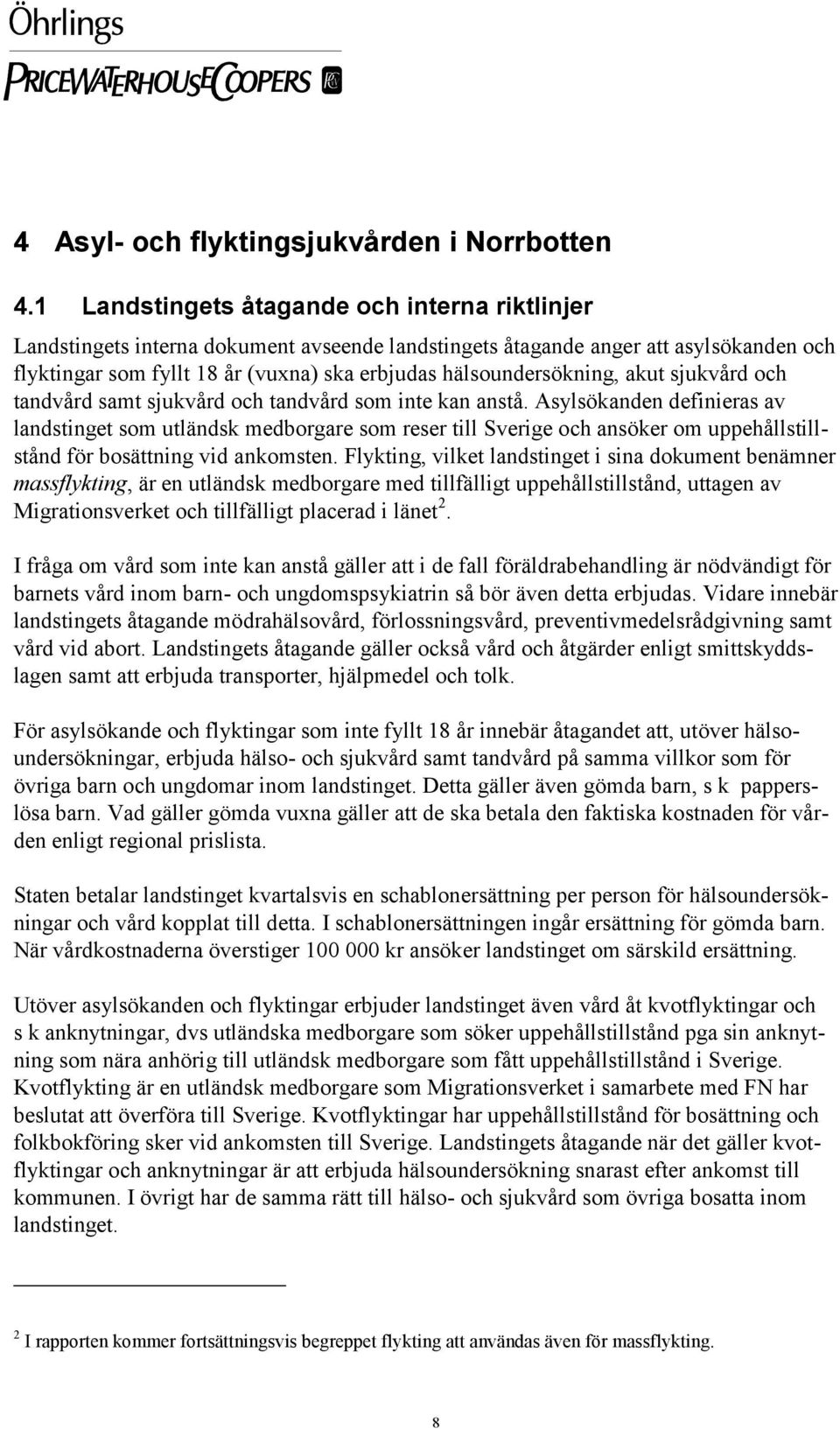 Öhrlings
PRICEWATERHOUSECOOPERS

4 Asyl- och flyktingsjukvården i Norrbotten

4.1 Landstingets åtagande och interna riktlinjer

Landstingets interna dokument avseende landstingets åtagande anger att asylsökanden och flyktingar som fyllt 18 år (vuxna) ska erbjudas hälsoundersökning, akut sjukvård och tandvård samt sjukvård och tandvård som inte kan anstå. Asylsökanden definieras av landstinget som utländsk medborgare som reser till Sverige och ansöker om uppehållstillstånd för bosättning vid ankomsten. Flykting, vilket landstinget i sina dokument benämner massflykting, är en utländsk medborgare med tillfälligt uppehållstillstånd, uttagen av Migrationsverket och tillfälligt placerad i länet$^2$.

I fråga om vård som inte kan anstå gäller att i de fall föräldrabehandling är nödvändigt för barnets vård inom barn- och ungdomspsykiatrin så bör även detta erbjudas. Vidare innebär landstingets åtagande mödrahälsovård, förlossningsvård, preventivmedelsrådgivning samt vård vid abort. Landstingets åtagande gäller också vård och åtgärder enligt smittskyddslagen samt att erbjuda transporter, hjälpmedel och tolk.

För asylsökande och flyktingar som inte fyllt 18 år innebär åtagandet att, utöver hälsoundersökningar, erbjuda hälso- och sjukvård samt tandvård på samma villkor som för övriga barn och ungdomar inom landstinget. Detta gäller även gömda barn, s k papperslösa barn. Vad gäller gömda vuxna gäller att de ska betala den faktiska kostnaden för vården enligt regional prislista.

Staten betalar landstinget kvartalsvis en schablonersättning per person för hälsoundersökningar och vård kopplat till detta. I schablonersättningen ingår ersättning för gömda barn. När vårdkostnaderna överstiger 100 000 kr ansöker landstinget om särskild ersättning.

Utöver asylsökanden och flyktingar erbjuder landstinget även vård åt kvotflyktingar och s k anknytningar, dvs utländska medborgare som söker uppehållstillstånd pga sin anknytning som nära anhörig till utländsk medborgare som fått uppehållstillstånd i Sverige. Kvotflykting är en utländsk medborgare som Migrationsverket i samarbete med FN har beslutat att överföra till Sverige. Kvotflyktingar har uppehållstillstånd för bosättning och folkbokföring sker vid ankomsten till Sverige. Landstingets åtagande när det gäller kvotflyktingar och anknytningar är att erbjuda hälsoundersökning snarast efter ankomst till kommunen. I övrigt har de samma rätt till hälso- och sjukvård som övriga bosatta inom landstinget.

$^2$ I rapporten kommer fortsättningsvis begreppet flykting att användas även för massflykting.

8